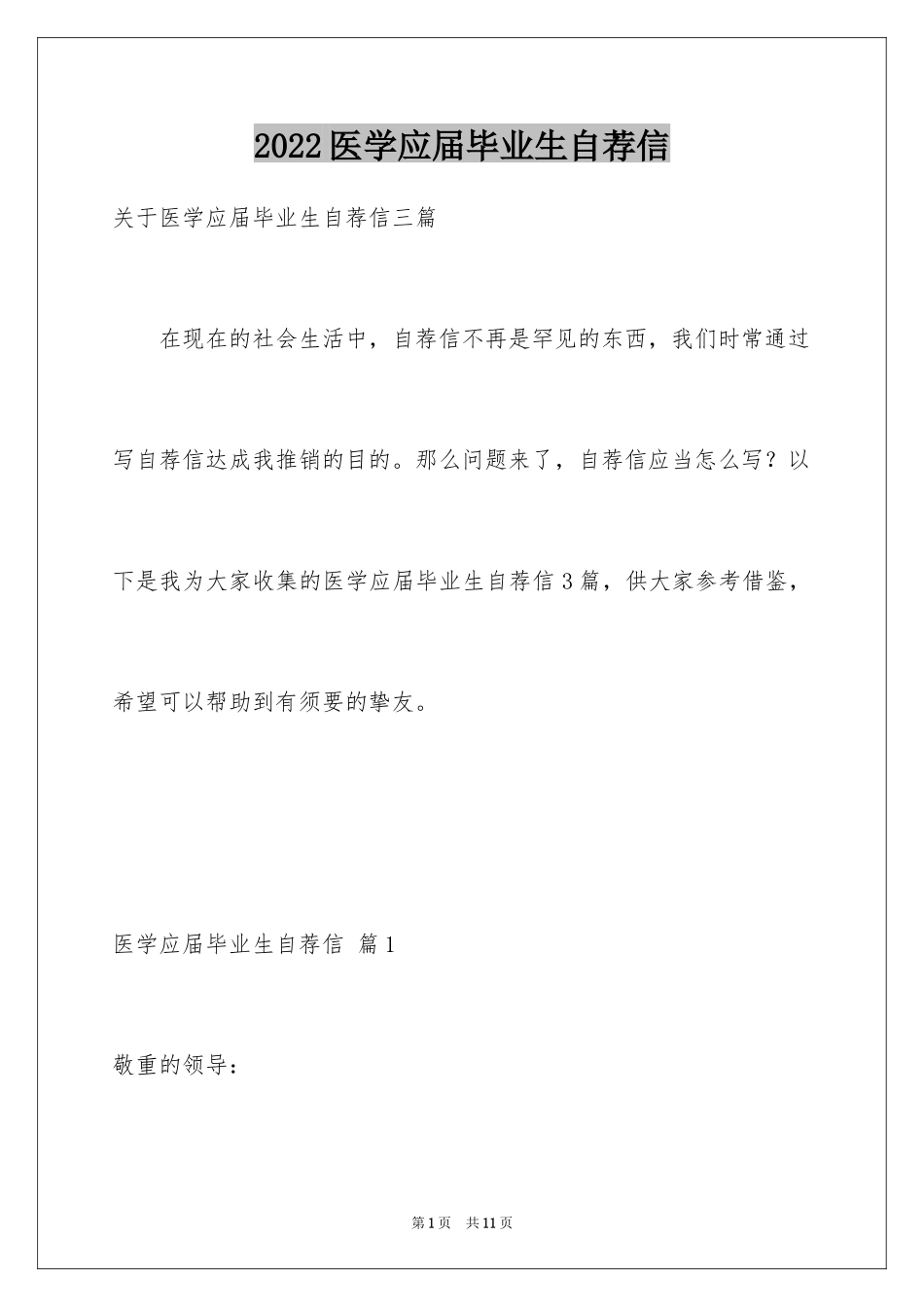 2022医学应届毕业生自荐信

关于医学应届毕业生自荐信三篇

在现在的社会生活中，自荐信不再是罕见的东西，我们时常通过写自荐信达成我推销的目的。那么问题来了，自荐信应当怎么写？以下是我为大家收集的医学应届毕业生自荐信3篇，供大家参考借鉴，希望可以帮助到有须要的挚友。

医学应届毕业生自荐信 篇1

敬重的领导：

第1页 共11页